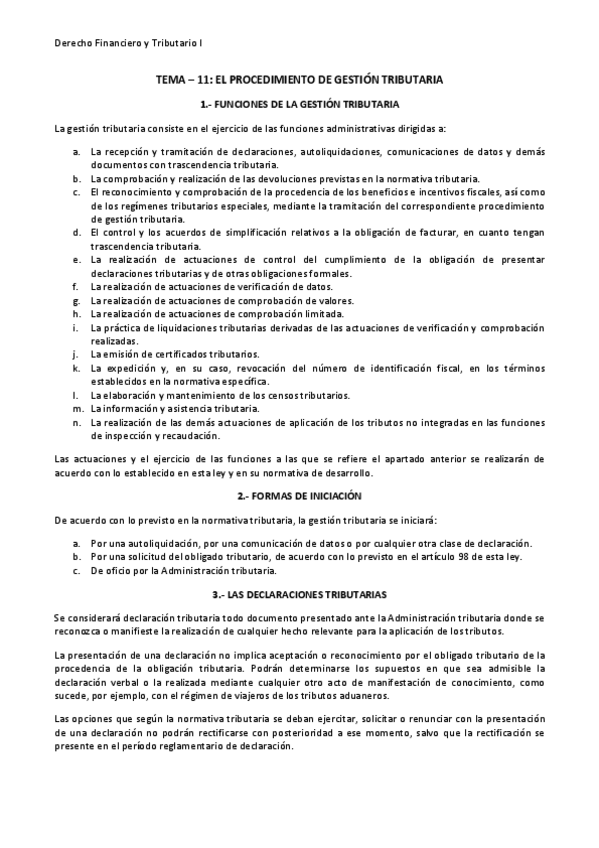 Derecho Financiero y Tributario I

TEMA – 11: EL PROCEDIMIENTO DE GESTIÓN TRIBUTARIA

1.- FUNCIONES DE LA GESTIÓN TRIBUTARIA

La gestión tributaria consiste en el ejercicio de las funciones administrativas dirigidas a:

a. La recepción y tramitación de declaraciones, autoliquidaciones, comunicaciones de datos y demás documentos con trascendencia tributaria.
b. La comprobación y realización de las devoluciones previstas en la normativa tributaria.
c. El reconocimiento y comprobación de la procedencia de los beneficios e incentivos fiscales, así como de los regímenes tributarios especiales, mediante la tramitación del correspondiente procedimiento de gestión tributaria.
d. El control y los acuerdos de simplificación relativos a la obligación de facturar, en cuanto tengan trascendencia tributaria.
e. La realización de actuaciones de control del cumplimiento de la obligación de presentar declaraciones tributarias y de otras obligaciones formales.
f. La realización de actuaciones de verificación de datos.
g. La realización de actuaciones de comprobación de valores.
h. La realización de actuaciones de comprobación limitada.
i. La práctica de liquidaciones tributarias derivadas de las actuaciones de verificación y comprobación realizadas.
j. La emisión de certificados tributarios.
k. La expedición y, en su caso, revocación del número de identificación fiscal, en los términos establecidos en la normativa específica.
l. La elaboración y mantenimiento de los censos tributarios.
m. La información y asistencia tributaria.
n. La realización de las demás actuaciones de aplicación de los tributos no integradas en las funciones de inspección y recaudación.

Las actuaciones y el ejercicio de las funciones a las que se refiere el apartado anterior se realizarán de acuerdo con lo establecido en esta ley y en su normativa de desarrollo.

2.- FORMAS DE INICIACIÓN

De acuerdo con lo previsto en la normativa tributaria, la gestión tributaria se iniciará:

a. Por una autoliquidación, por una comunicación de datos o por cualquier otra clase de declaración.
b. Por una solicitud del obligado tributario, de acuerdo con lo previsto en el artículo 98 de esta ley.
c. De oficio por la Administración tributaria.

3.- LAS DECLARACIONES TRIBUTARIAS

Se considerará declaración tributaria todo documento presentado ante la Administración tributaria donde se reconozca o manifieste la realización de cualquier hecho relevante para la aplicación de los tributos.

La presentación de una declaración no implica aceptación o reconocimiento por el obligado tributario de la procedencia de la obligación tributaria. Podrán determinarse los supuestos en que sea admisible la declaración verbal o la realizada mediante cualquier otro acto de manifestación de conocimiento, como sucede, por ejemplo, con el régimen de viajeros de los tributos aduaneros.

Las opciones que según la normativa tributaria se deban ejercitar, solicitar o renunciar con la presentación de una declaración no podrán rectificarse con posterioridad a ese momento, salvo que la rectificación se presente en el período reglamentario de declaración.